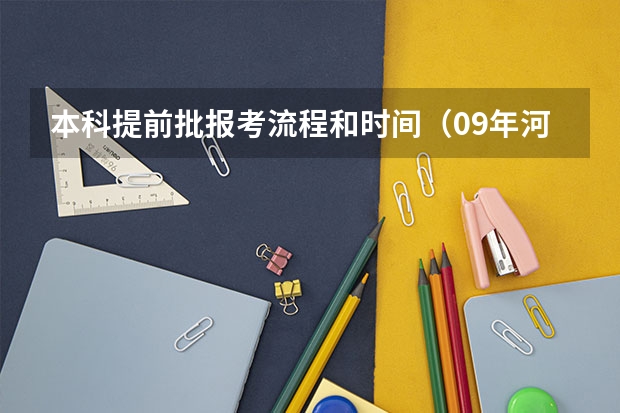 本科提前批报考流程和时间（09年河